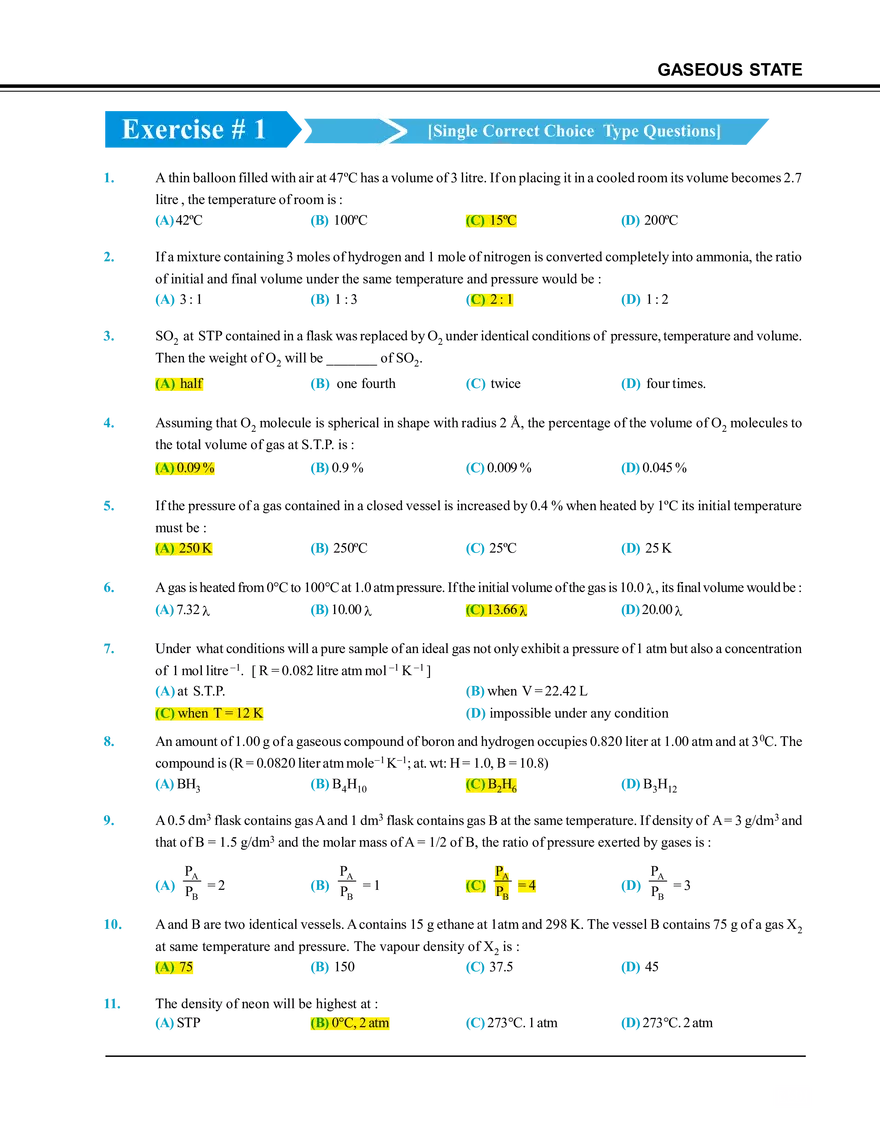 GASEOUS STATE

Exercise # 1

[Single Correct Choice Type Questions]

1. A thin balloon filled with air at 47ºC has a volume of 3 litre. If on placing it in a cooled room its volume becomes 2.7 litre , the temperature of room is :
(A) 42ºC (B) 100ºC (C) 15ºC (D) 200ºC

2. If a mixture containing 3 moles of hydrogen and 1 mole of nitrogen is converted completely into ammonia, the ratio of initial and final volume under the same temperature and pressure would be :
(A) 3 : 1 (B) 1 : 3 (C) 2 : 1 (D) 1 : 2

3. $SO_2$ at STP contained in a flask was replaced by $O_2$ under identical conditions of pressure, temperature and volume. Then the weight of $O_2$ will be _______ of $SO_2$.
(A) half (B) one fourth (C) twice (D) four times.

4. Assuming that $O_2$ molecule is spherical in shape with radius 2 Å, the percentage of the volume of $O_2$ molecules to the total volume of gas at S.T.P. is :
(A) 0.09 % (B) 0.9 % (C) 0.009 % (D) 0.045 %

5. If the pressure of a gas contained in a closed vessel is increased by 0.4 % when heated by 1ºC its initial temperature must be :
(A) 250 K (B) 250ºC (C) 25ºC (D) 25 K

6. A gas is heated from 0°C to 100°C at 1.0 atm pressure. If the initial volume of the gas is 10.0 $\lambda$ , its final volume would be :
(A) 7.32 $\lambda$ (B) 10.00 $\lambda$ (C) 13.66 $\lambda$ (D) 20.00 $\lambda$

7. Under what conditions will a pure sample of an ideal gas not only exhibit a pressure of 1 atm but also a concentration of 1 mol litre$^{-1}$. [ R = 0.082 litre atm mol$^{-1}$ K$^{-1}$ ]
(A) at S.T.P. (B) when V = 22.42 L
(C) when T = 12 K (D) impossible under any condition

8. An amount of 1.00 g of a gaseous compound of boron and hydrogen occupies 0.820 liter at 1.00 atm and at $3^0$C. The compound is (R = 0.0820 liter atm mole$^{-1}$ K$^{-1}$; at. wt: H = 1.0, B = 10.8)
(A) $BH_3$ (B) $B_4H_{10}$ (C) $B_2H_6$ (D) $B_3H_{12}$

9. A 0.5 dm$^3$ flask contains gas A and 1 dm$^3$ flask contains gas B at the same temperature. If density of A = 3 g/dm$^3$ and that of B = 1.5 g/dm$^3$ and the molar mass of A = 1/2 of B, the ratio of pressure exerted by gases is :
(A) $\frac{P_A}{P_B} = 2$ (B) $\frac{P_A}{P_B} = 1$ (C) $\frac{P_A}{P_B} = 4$ (D) $\frac{P_A}{P_B} = 3$

10. A and B are two identical vessels. A contains 15 g ethane at 1atm and 298 K. The vessel B contains 75 g of a gas $X_2$ at same temperature and pressure. The vapour density of $X_2$ is :
(A) 75 (B) 150 (C) 37.5 (D) 45

11. The density of neon will be highest at :
(A) STP (B) 0°C, 2 atm (C) 273°C. 1 atm (D) 273°C. 2 atm